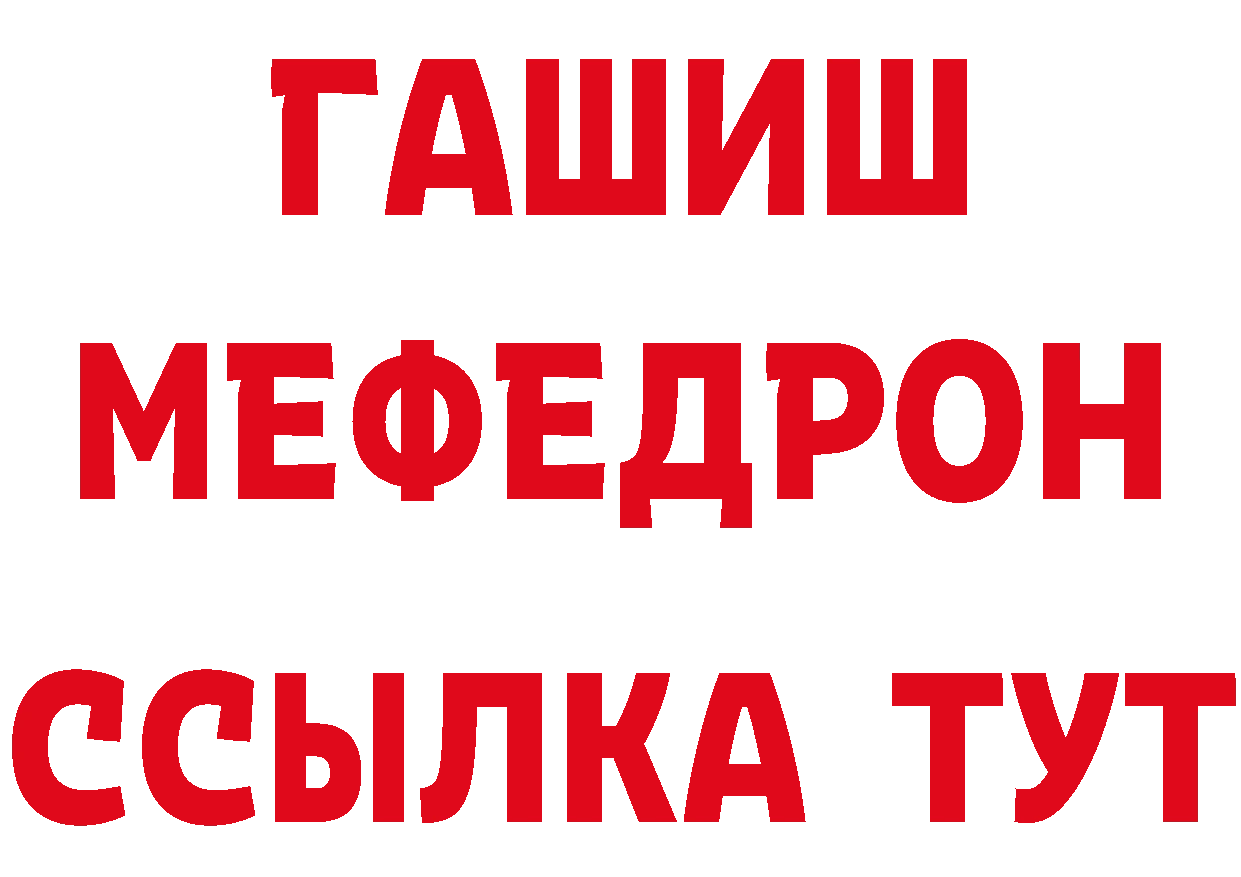 ГАШИШ
МЕФЕДРОН
ССЫЛКА ТУТ